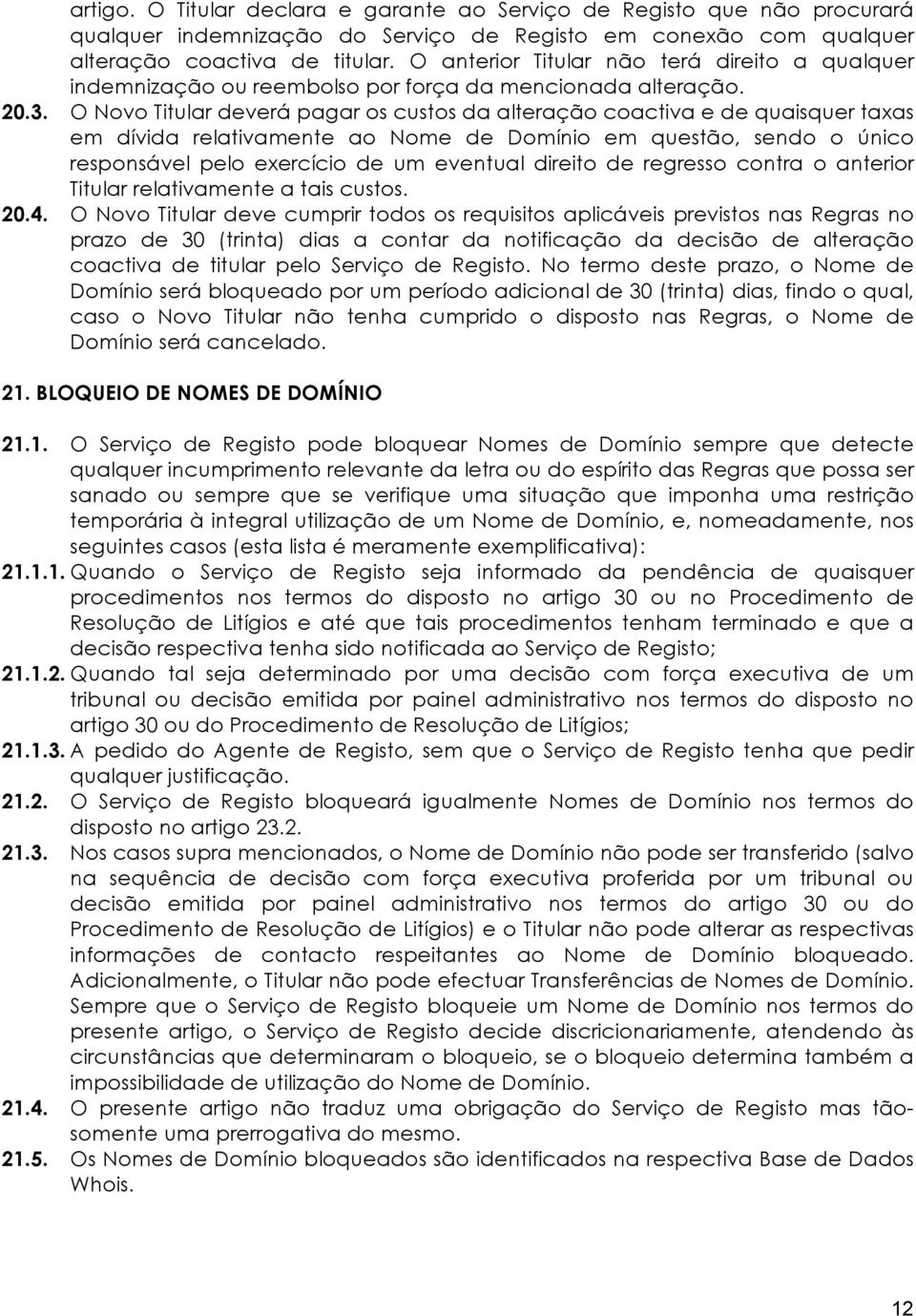 artigo. O Titular declara e garante ao Serviço de Registo que não procurará qualquer indemnização do Serviço de Registo em conexão com qualquer alteração coactiva de titular. O anterior Titular não terá direito a qualquer indemnização ou reembolso por força da mencionada alteração.

20.3. O Novo Titular deverá pagar os custos da alteração coactiva e de quaisquer taxas em dívida relativamente ao Nome de Domínio em questão, sendo o único responsável pelo exercício de um eventual direito de regresso contra o anterior Titular relativamente a tais custos.

20.4. O Novo Titular deve cumprir todos os requisitos aplicáveis previstos nas Regras no prazo de 30 (trinta) dias a contar da notificação da decisão de alteração coactiva de titular pelo Serviço de Registo. No termo deste prazo, o Nome de Domínio será bloqueado por um período adicional de 30 (trinta) dias, findo o qual, caso o Novo Titular não tenha cumprido o disposto nas Regras, o Nome de Domínio será cancelado.

21. BLOQUEIO DE NOMES DE DOMÍNIO

21.1. O Serviço de Registo pode bloquear Nomes de Domínio sempre que detecte qualquer incumprimento relevante da letra ou do espírito das Regras que possa ser sanado ou sempre que se verifique uma situação que imponha uma restrição temporária à integral utilização de um Nome de Domínio, e, nomeadamente, nos seguintes casos (esta lista é meramente exemplificativa):

21.1.1. Quando o Serviço de Registo seja informado da pendência de quaisquer procedimentos nos termos do disposto no artigo 30 ou no Procedimento de Resolução de Litígios e até que tais procedimentos tenham terminado e que a decisão respectiva tenha sido notificada ao Serviço de Registo;

21.1.2. Quando tal seja determinado por uma decisão com força executiva de um tribunal ou decisão emitida por painel administrativo nos termos do disposto no artigo 30 ou do Procedimento de Resolução de Litígios;

21.1.3. A pedido do Agente de Registo, sem que o Serviço de Registo tenha que pedir qualquer justificação.

21.2. O Serviço de Registo bloqueará igualmente Nomes de Domínio nos termos do disposto no artigo 23.2.

21.3. Nos casos supra mencionados, o Nome de Domínio não pode ser transferido (salvo na sequência de decisão com força executiva proferida por um tribunal ou decisão emitida por painel administrativo nos termos do artigo 30 ou do Procedimento de Resolução de Litígios) e o Titular não pode alterar as respectivas informações de contacto respeitantes ao Nome de Domínio bloqueado. Adicionalmente, o Titular não pode efectuar Transferências de Nomes de Domínio. Sempre que o Serviço de Registo bloqueie um Nome de Domínio nos termos do presente artigo, o Serviço de Registo decide discricionariamente, atendendo às circunstâncias que determinaram o bloqueio, se o bloqueio determina também a impossibilidade de utilização do Nome de Domínio.

21.4. O presente artigo não traduz uma obrigação do Serviço de Registo mas tão-somente uma prerrogativa do mesmo.

21.5. Os Nomes de Domínio bloqueados são identificados na respectiva Base de Dados Whois.

12